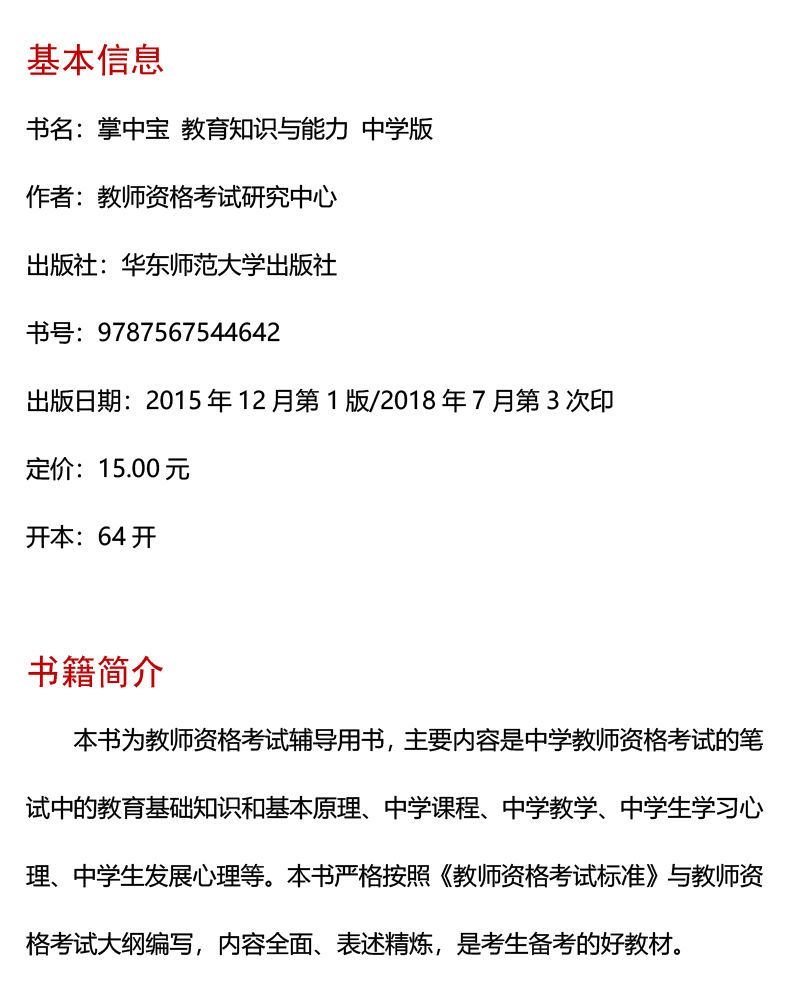 基本信息

书名：掌中宝 教育知识与能力 中学版

作者：教师资格考试研究中心

出版社：华东师范大学出版社

书号：9787567544642

出版日期：2015 年 12 月第 1 版/2018 年 7 月第 3 次印

定价：15.00 元

开本：64 开

书籍简介

本书为教师资格考试辅导用书，主要内容是中学教师资格考试的笔试中的教育基础知识和基本原理、中学课程、中学教学、中学生学习心理、中学生发展心理等。本书严格按照《教师资格考试标准》与教师资格考试大纲编写，内容全面、表述精炼，是考生备考的好教材。